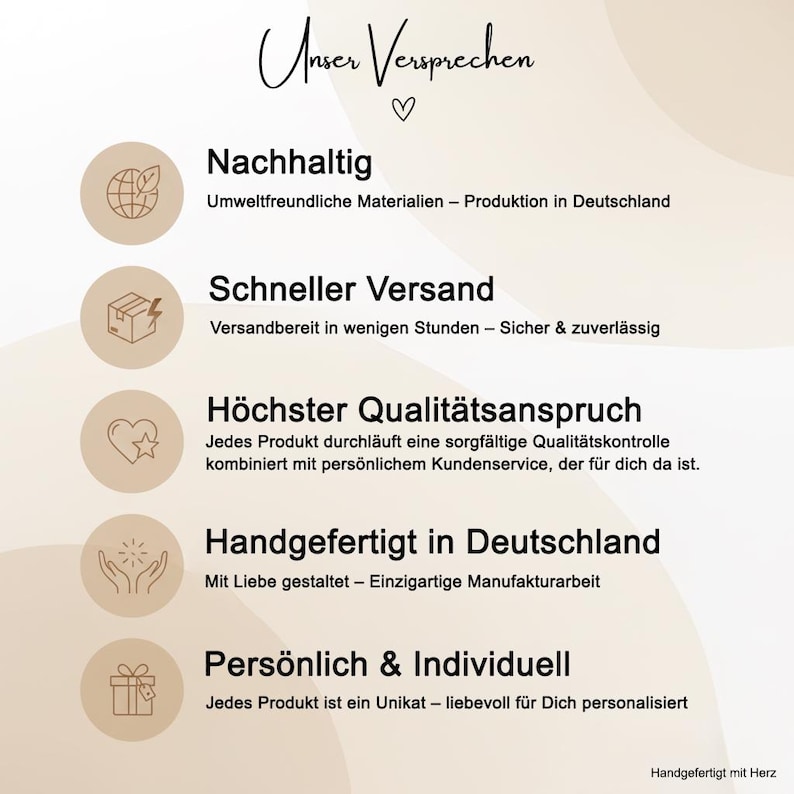 Unser Versprechen

Nachhaltig
Umweltfreundliche Materialien – Produktion in Deutschland

Schneller Versand
Versandbereit in wenigen Stunden – Sicher & zuverlässig

Höchster Qualitätsanspruch
Jedes Produkt durchläuft eine sorgfältige Qualitätskontrolle kombiniert mit persönlichem Kundenservice, der für dich da ist.

Handgefertigt in Deutschland
Mit Liebe gestaltet – Einzigartige Manufakturarbeit

Persönlich & Individuell
Jedes Produkt ist ein Unikat – liebevoll für Dich personalisiert

Handgefertigt mit Herz